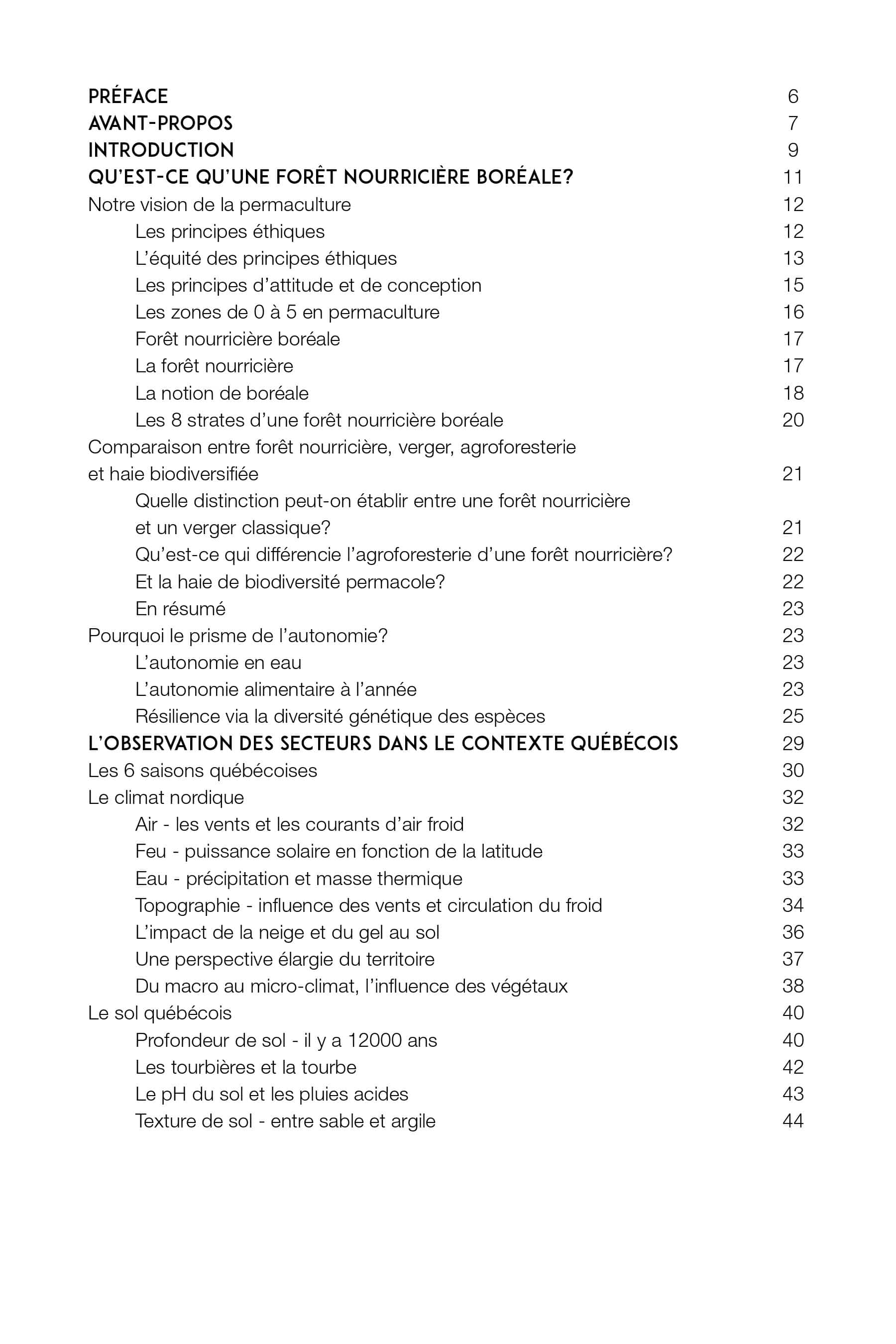 PRÉFACE 6
AVANT-PROPOS 7
INTRODUCTION 9
QU'EST-CE QU'UNE FORÊT NOURRICIÈRE BORÉALE? 11
Notre vision de la permaculture 12
Les principes éthiques 12
L'équité des principes éthiques 13
Les principes d'attitude et de conception 15
Les zones de 0 à 5 en permaculture 16
Forêt nourricière boréale 17
La forêt nourricière 17
La notion de boréale 18
Les 8 strates d'une forêt nourricière boréale 20
Comparaison entre forêt nourricière, verger, agroforesterie et haie biodiversifiée 21
Quelle distinction peut-on établir entre une forêt nourricière et un verger classique? 21
Qu'est-ce qui différencie l'agroforesterie d'une forêt nourricière? 22
Et la haie de biodiversité permacole? 22
En résumé 23
Pourquoi le prisme de l'autonomie? 23
L'autonomie en eau 23
L'autonomie alimentaire à l'année 23
Résilience via la diversité génétique des espèces 25
L'OBSERVATION DES SECTEURS DANS LE CONTEXTE QUÉBÉCOIS 29
Les 6 saisons québécoises 30
Le climat nordique 32
Air - les vents et les courants d'air froid 32
Feu - puissance solaire en fonction de la latitude 33
Eau - précipitation et masse thermique 33
Topographie - influence des vents et circulation du froid 34
L'impact de la neige et du gel au sol 36
Une perspective élargie du territoire 37
Du macro au micro-climat, l'influence des végétaux 38
Le sol québécois 40
Profondeur de sol - il y a 12000 ans 40
Les tourbières et la tourbe 42
Le pH du sol et les pluies acides 43
Texture de sol - entre sable et argile 44